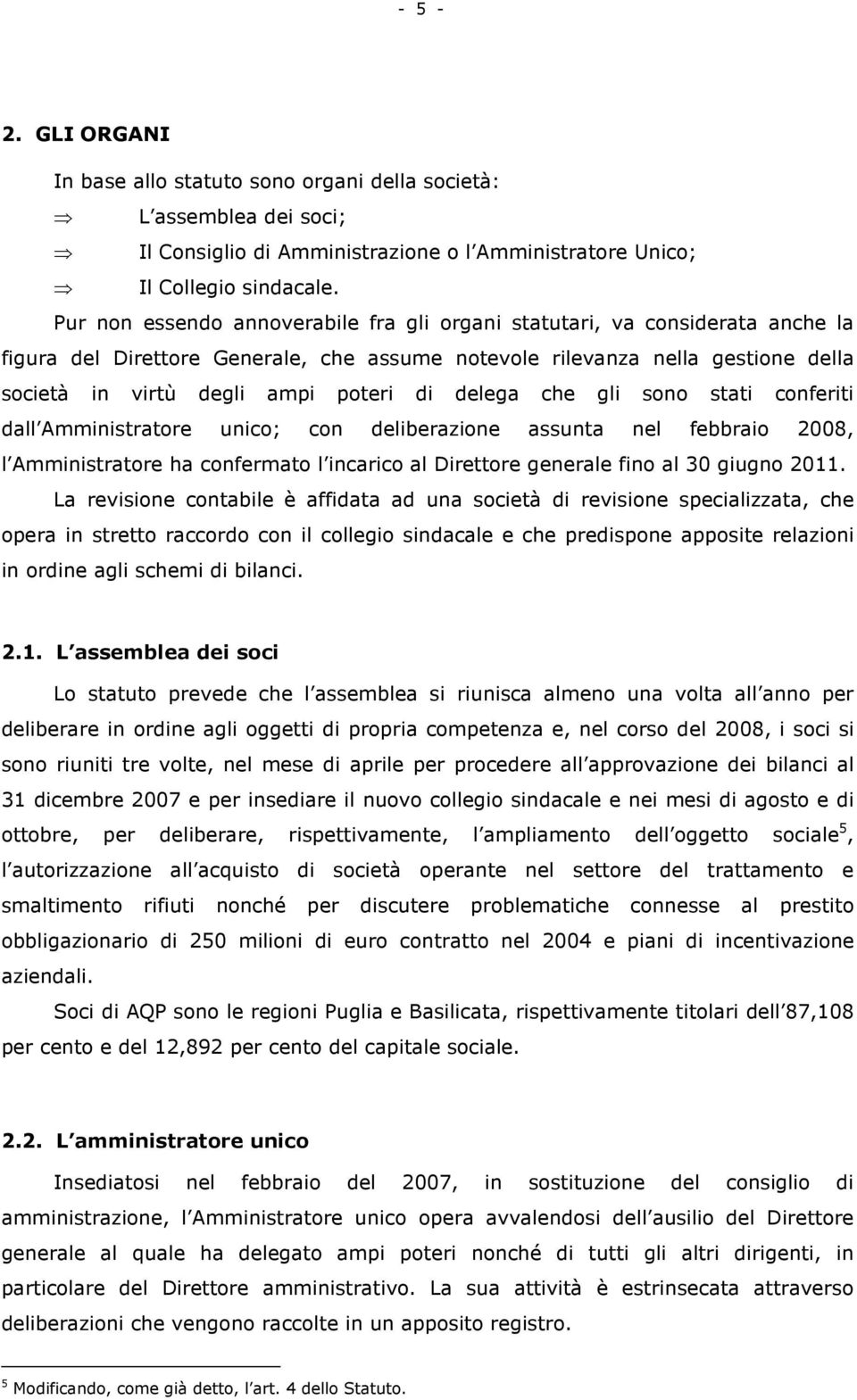 - 5 -

2. GLI ORGANI

In base allo statuto sono organi della società:

⇒ L assemblea dei soci;

⇒ Il Consiglio di Amministrazione o l Amministratore Unico;

⇒ Il Collegio sindacale.

Pur non essendo annoverabile fra gli organi statutari, va considerata anche la figura del Direttore Generale, che assume notevole rilevanza nella gestione della società in virtù degli ampi poteri di delega che gli sono stati conferiti dall Amministratore unico; con deliberazione assunta nel febbraio 2008, l Amministratore ha confermato l incarico al Direttore generale fino al 30 giugno 2011.

La revisione contabile è affidata ad una società di revisione specializzata, che opera in stretto raccordo con il collegio sindacale e che predispone apposite relazioni in ordine agli schemi di bilanci.

2.1. L assemblea dei soci

Lo statuto prevede che l assemblea si riunisca almeno una volta all anno per deliberare in ordine agli oggetti di propria competenza e, nel corso del 2008, i soci si sono riuniti tre volte, nel mese di aprile per procedere all approvazione dei bilanci al 31 dicembre 2007 e per insediare il nuovo collegio sindacale e nei mesi di agosto e di ottobre, per deliberare, rispettivamente, l ampliamento dell oggetto sociale$^5$, l autorizzazione all acquisto di società operante nel settore del trattamento e smaltimento rifiuti nonché per discutere problematiche connesse al prestito obbligazionario di 250 milioni di euro contratto nel 2004 e piani di incentivazione aziendali.

Soci di AQP sono le regioni Puglia e Basilicata, rispettivamente titolari dell 87,108 per cento e del 12,892 per cento del capitale sociale.

2.2. L amministratore unico

Insediatosi nel febbraio del 2007, in sostituzione del consiglio di amministrazione, l Amministratore unico opera avvalendosi dell ausilio del Direttore generale al quale ha delegato ampi poteri nonché di tutti gli altri dirigenti, in particolare del Direttore amministrativo. La sua attività è estrinsecata attraverso deliberazioni che vengono raccolte in un apposito registro.

$^5$ Modificando, come già detto, l art. 4 dello Statuto.